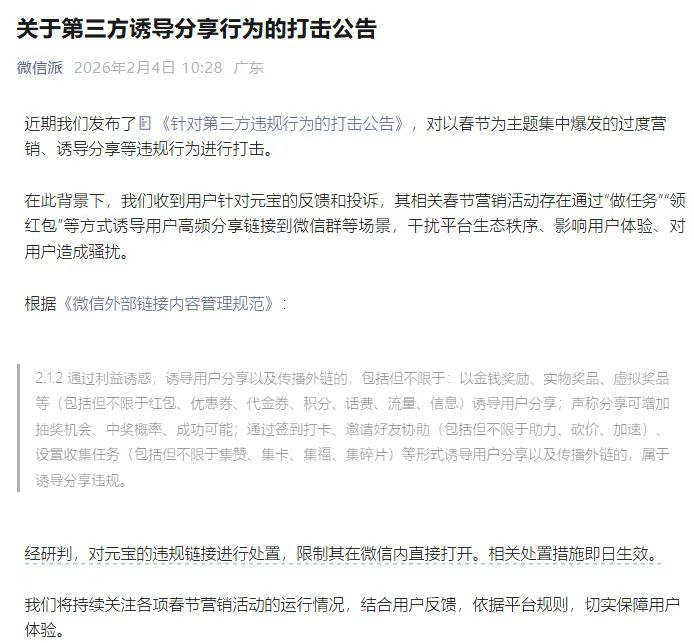 关于第三方诱导分享行为的打击公告

微信派 2026年2月4日 10:28 广东

近期我们发布了《针对第三方违规行为的打击公告》，对以春节为主题集中爆发的过度营销、诱导分享等违规行为进行打击。

在此背景下，我们收到用户针对元宝的反馈和投诉，其相关春节营销活动存在通过“做任务”“领红包”等方式诱导用户高频分享链接到微信群等场景，干扰平台生态秩序、影响用户体验、对用户造成骚扰。

根据《微信外部链接内容管理规范》：

2.1.2 通过利益诱惑，诱导用户分享以及传播外链的，包括但不限于：以金钱奖励、实物奖品、虚拟奖品等（包括但不限于红包、优惠券、代金券、积分、话费、流量、信息）诱导用户分享；声称分享可增加抽奖机会、中奖概率、成功可能；通过签到打卡、邀请好友协助（包括但不限于助力、砍价、加速）、设置收集任务（包括但不限于集赞、集卡、集福、集碎片）等形式诱导用户分享以及传播外链的，属于诱导分享违规。

经研判，对元宝的违规链接进行处置，限制其在微信内直接打开。相关处置措施即日生效。

我们将持续关注各项春节营销活动的运行情况，结合用户反馈，依据平台规则，切实保障用户体验。